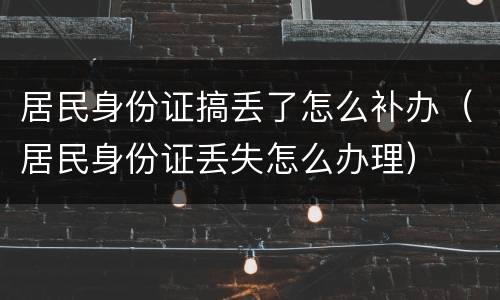 居民身份证搞丢了怎么补办（居民身份证丢失怎么办理）